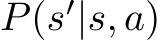 $P(s'|s,a)$